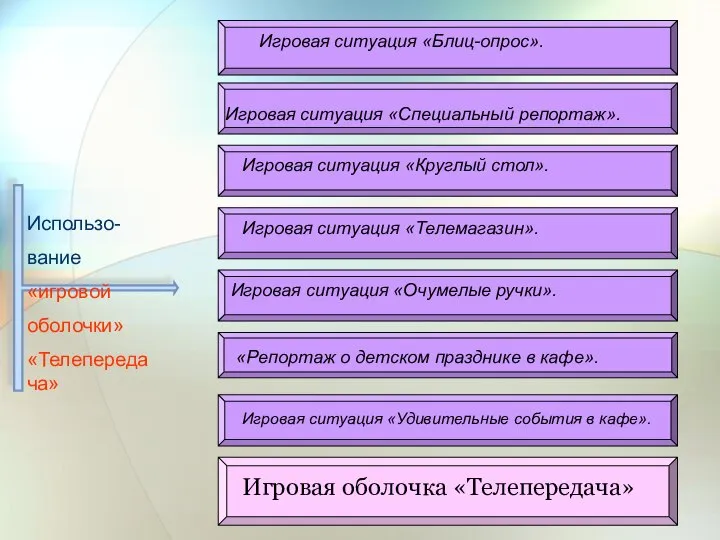 Использование «игровой оболочки» «Телепередача»

Игровая ситуация «Блиц-опрос».

Игровая ситуация «Специальный репортаж».

Игровая ситуация «Круглый стол».

Игровая ситуация «Телемагазин».

Игровая ситуация «Очумелые ручки».

«Репортаж о детском празднике в кафе».

Игровая ситуация «Удивительные события в кафе».

Игровая оболочка «Телепередача»